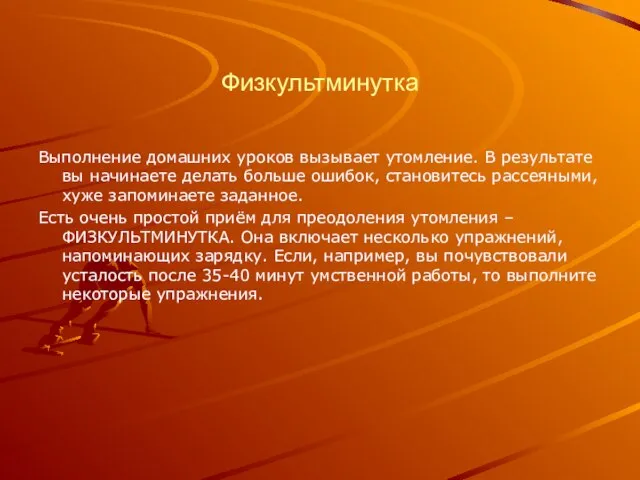 Физкультминутка

Выполнение домашних уроков вызывает утомление. В результате вы начинаете делать больше ошибок, становитесь рассеяными, хуже запоминаете заданное.

Есть очень простой приём для преодоления утомления – ФИЗКУЛЬТМИНУТКА. Она включает несколько упражнений, напоминающих зарядку. Если, например, вы почувствовали усталость после 35-40 минут умственной работы, то выполните некоторые упражнения.